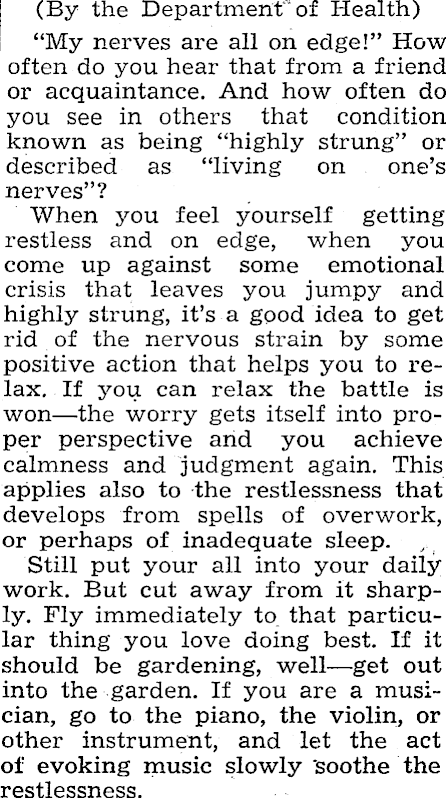 (By the Department of Health)

"My nerves are all on edge!" How often do you hear that from a friend or acquaintance. And how often do you see in others that condition known as being "highly strung" or described as "living on one's nerves"?

When you feel yourself getting restless and on edge, when you come up against some emotional crisis that leaves you jumpy and highly strung, it's a good idea to get rid of the nervous strain by some positive action that helps you to relax. If you can relax the battle is won—the worry gets itself into proper perspective and you achieve calmness and judgment again. This applies also to the restlessness that develops from spells of overwork, or perhaps of inadequate sleep.

Still put your all into your daily work. But cut away from it sharply. Fly immediately to that particular thing you love doing best. If it should be gardening, well—get out into the garden. If you are a musician, go to the piano, the violin, or other instrument, and let the act of evoking music slowly soothe the restlessness.